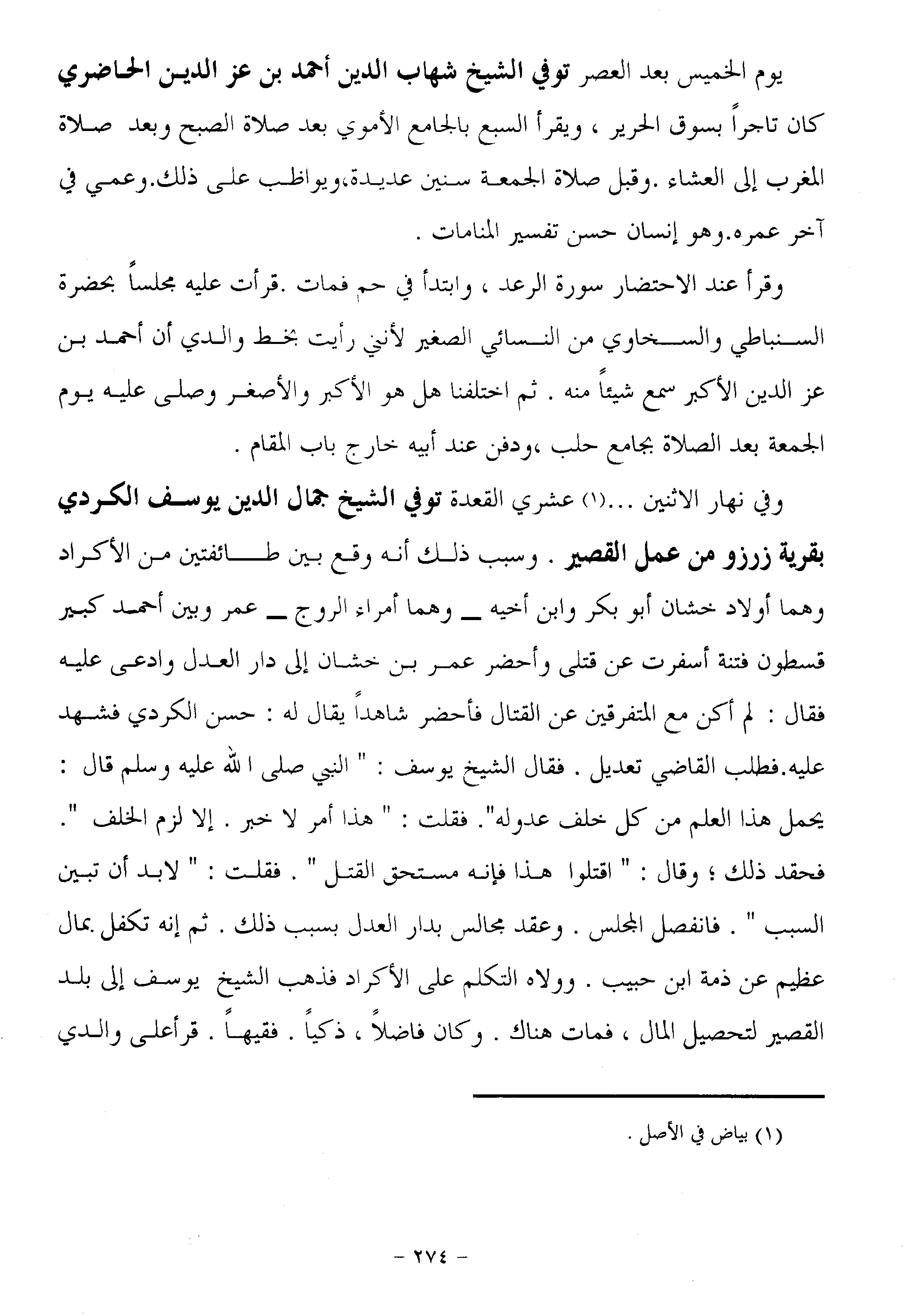 يوم الخميس بعد العصر توفي الشيخ شهاب الدين أحمد بن عز الدين الحاضري كان تاجراً بسوق الحرير ، ويقرأ السبع بالجامع الأموي بعد صلاة الصبح وبعد صلاة المغرب إلى العشاء .وقبل صلاة الجمعة سنين عديدة،ويواظب على ذلك.وعمي في آخر عمره.وهو إنسان حسن تفسير المنامات .

وقرأ عند الاحتضار سورة الرعد ، وابتدأ في حم فمات .قرأت عليه مجلساً بحضرة السنباطي والسخاوي من النسائي الصغير لأنني رأيت بخط والدي أن أحمد بن عز الدين الأكبر سمع شيئاً منه . ثم اختلفنا هل هو الأكبر والأصغر وصلى عليه يوم الجمعة بعد الصلاة بجامع حلب ،ودفن عند أبيه خارج باب المقام .

وفي نهار الاثنين ...(١) عشري القعدة توفي الشيخ جمال الدين يوسف الكردي بقرية زرزو من عمل القصير . وسبب ذلك أنه وقع بين طائفتين من الأكراد وهما أولاد خشان أبو بكر وابن أخيه ــ وهما أمراء الروج ــ عمر وبين أحمد كبير قسطون فتنة أسفرت عن قتلى وأحضر عمر بن خشان إلى دار العدل وادعى عليه فقال : لم أكن مع المتفرقين عن القتال فأحضر شاهداً يقال له : حسن الكردي فشهد عليه.فطلب القاضي تعديل . فقال الشيخ يوسف : " النبي صلى الله عليه وسلم قال : يحمل هذا العلم من كل خلف عدوله". فقلت : " هذا أمر لا خبر . إلا لزم الخلف ". فحقد ذلك ؛ وقال : " اقتلوا هذا فإنه مستحق القتل " . فقلت : " لابد أن تبين السبب " . فانفصل المجلس . وعقد مجالس بدار العدل بسبب ذلك . ثم إنه تكفل بمال عظيم عن ذمة ابن حبيب . وولاه التكلم على الأكراد فذهب الشيخ يوسف إلى بلد القصير لتحصيل المال ، فمات هناك . وكان فاضلاً ، ذكياً . فقيهاً . قرأعلى والدي

(١) بياض في الأصل .

- ٢٧٤ -